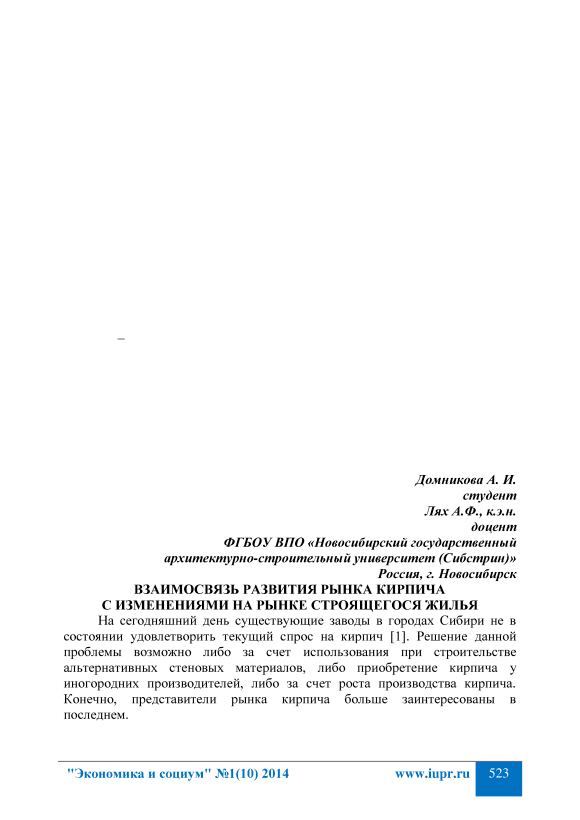 –

Домникова А. И.
студент
Лях А.Ф., к.э.н.
доцент
ФГБОУ ВПО «Новосибирский государственный архитектурно-строительный университет (Сибстрин)»
Россия, г. Новосибирск

ВЗАИМОСВЯЗЬ РАЗВИТИЯ РЫНКА КИРПИЧА С ИЗМЕНЕНИЯМИ НА РЫНКЕ СТРОЯЩЕГОСЯ ЖИЛЬЯ

На сегодняшний день существующие заводы в городах Сибири не в состоянии удовлетворить текущий спрос на кирпич [1]. Решение данной проблемы возможно либо за счет использования при строительстве альтернативных стеновых материалов, либо приобретение кирпича у иногородних производителей, либо за счет роста производства кирпича. Конечно, представители рынка кирпича больше заинтересованы в последнем.

"Экономика и социум" №1(10) 2014 www.iupr.ru 523